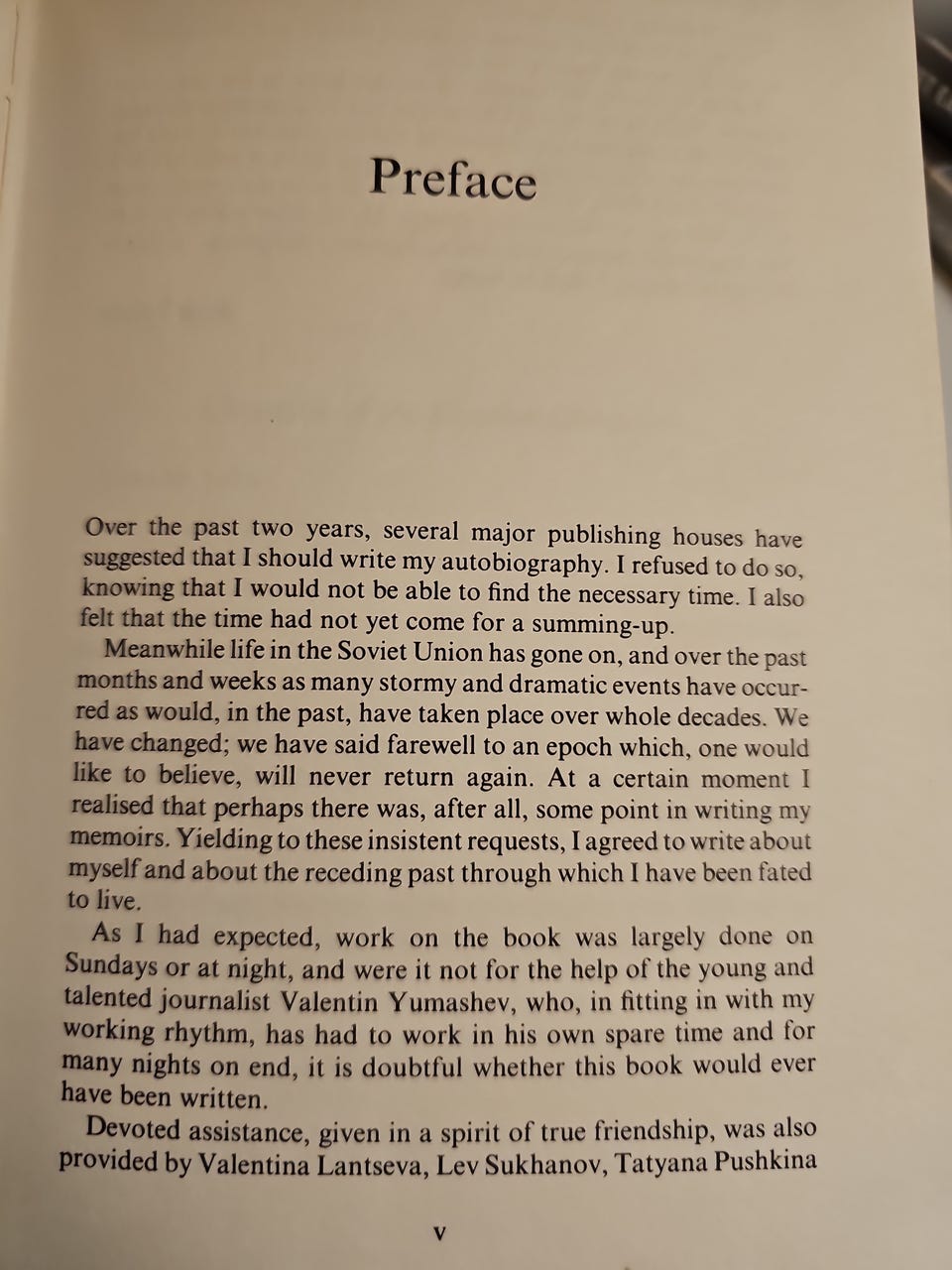 Preface

Over the past two years, several major publishing houses have suggested that I should write my autobiography. I refused to do so, knowing that I would not be able to find the necessary time. I also felt that the time had not yet come for a summing-up.

Meanwhile life in the Soviet Union has gone on, and over the past months and weeks as many stormy and dramatic events have occurred as would, in the past, have taken place over whole decades. We have changed; we have said farewell to an epoch which, one would like to believe, will never return again. At a certain moment I realised that perhaps there was, after all, some point in writing my memoirs. Yielding to these insistent requests, I agreed to write about myself and about the receding past through which I have been fated to live.

As I had expected, work on the book was largely done on Sundays or at night, and were it not for the help of the young and talented journalist Valentin Yumashev, who, in fitting in with my working rhythm, has had to work in his own spare time and for many nights on end, it is doubtful whether this book would ever have been written.

Devoted assistance, given in a spirit of true friendship, was also provided by Valentina Lantseva, Lev Sukhanov, Tatyana Pushkina

v